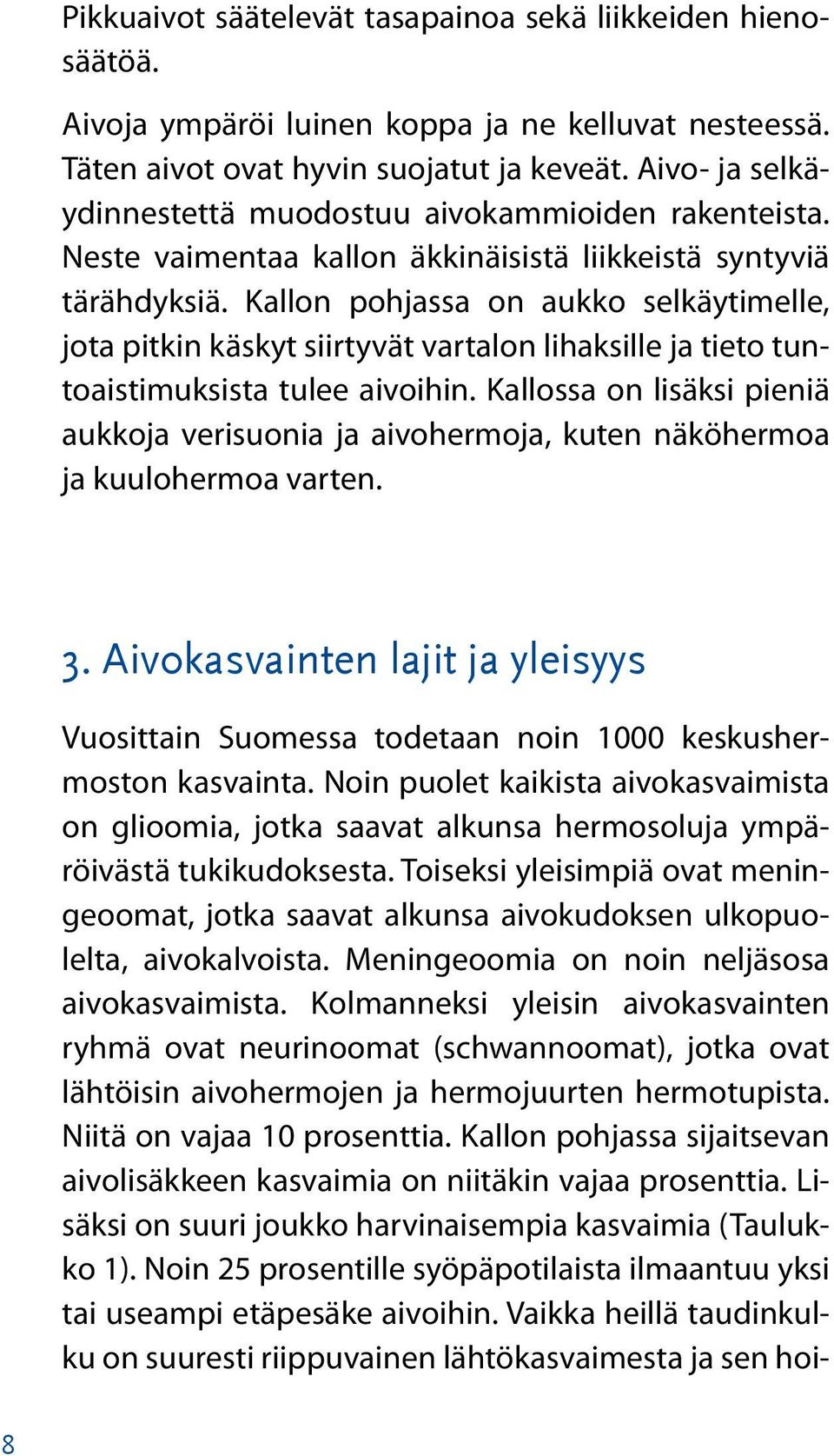 Pikkuaivot säätelevät tasapainoa sekä liikkeiden hienosäätöä.

Aivoja ympäröi luinen koppa ja ne kelluvat nesteessä. Täten aivot ovat hyvin suojatut ja keveät. Aivo- ja selkäydinnestettä muodostuu aivokammioiden rakenteista. Neste vaimentaa kallon äkkinäisistä liikkeistä syntyviä tärähdyksiä. Kallon pohjassa on aukko selkäytimelle, jota pitkin käskyt siirtyvät vartalon lihaksille ja tieto tuntoaistimuksista tulee aivoihin. Kallossa on lisäksi pieniä aukkoja verisuonia ja aivohermoja, kuten näköhermoa ja kuulohermoa varten.

3. Aivokasvainten lajit ja yleisyys

Vuosittain Suomessa todetaan noin 1000 keskushermoston kasvainta. Noin puolet kaikista aivokasvaimista on glioomia, jotka saavat alkunsa hermosoluja ympäröivästä tukikudoksesta. Toiseksi yleisimpiä ovat meningeoomat, jotka saavat alkunsa aivokudoksen ulkopuolelta, aivokalvoista. Meningeoomia on noin neljäsosa aivokasvaimista. Kolmanneksi yleisin aivokasvainten ryhmä ovat neurinoomat (schwannoomat), jotka ovat lähtöisin aivohermojen ja hermojuurten hermotupista. Niitä on vajaa 10 prosenttia. Kallon pohjassa sijaitsevan aivolisäkkeen kasvaimia on niitäkin vajaa prosenttia. Lisäksi on suuri joukko harvinaisempia kasvaimia (Taulukko 1). Noin 25 prosentille syöpäpotilaista ilmaantuu yksi tai useampi etäpesäke aivoihin. Vaikka heillä taudinkulku on suuresti riippuvainen lähtökasvaimesta ja sen hoi-

8